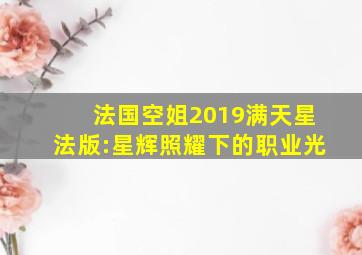 法国空姐2019满天星法版:星辉照耀下的职业光